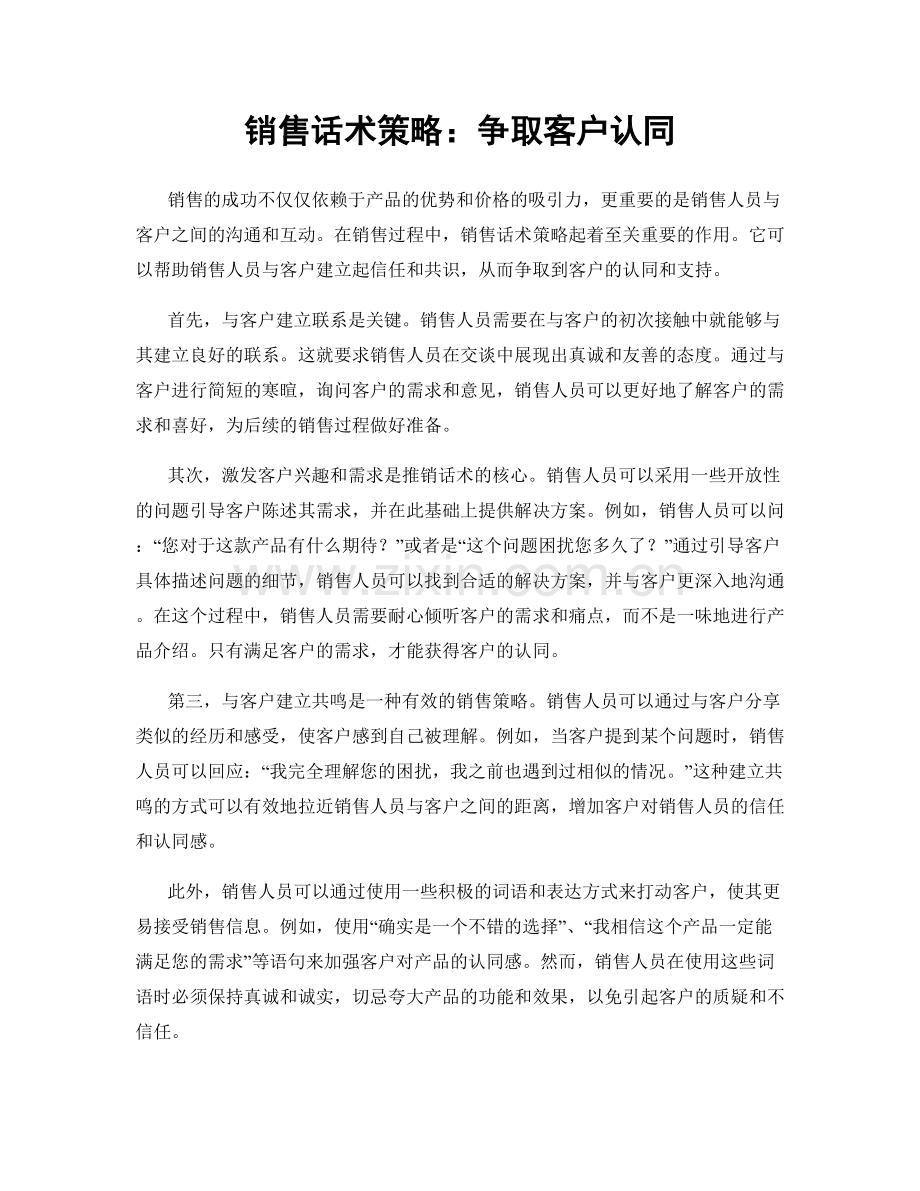 销售话术策略：争取客户认同

销售的成功不仅仅依赖于产品的优势和价格的吸引力，更重要的是销售人员与客户之间的沟通和互动。在销售过程中，销售话术策略起着至关重要的作用。它可以帮助销售人员与客户建立起信任和共识，从而争取到客户的认同和支持。

首先，与客户建立联系是关键。销售人员需要在与客户的初次接触中就能够与其建立良好的联系。这就要求销售人员在交谈中展现出真诚和友善的态度。通过与客户进行简短的寒暄，询问客户的需求和意见，销售人员可以更好地了解客户的需求和喜好，为后续的销售过程做好准备。

其次，激发客户兴趣和需求是推销话术的核心。销售人员可以采用一些开放性的问题引导客户陈述其需求，并在此基础上提供解决方案。例如，销售人员可以问：“您对于这款产品有什么期待？”或者是“这个问题困扰您多久了？”通过引导客户具体描述问题的细节，销售人员可以找到合适的解决方案，并与客户更深入地沟通。在这个过程中，销售人员需要耐心倾听客户的需求和痛点，而不是一味地进行产品介绍。只有满足客户的需求，才能获得客户的认同。

第三，与客户建立共鸣是一种有效的销售策略。销售人员可以通过与客户分享类似的经历和感受，使客户感到自己被理解。例如，当客户提到某个问题时，销售人员可以回应：“我完全理解您的困扰，我之前也遇到过相似的情况。”这种建立共鸣的方式可以有效地拉近销售人员与客户之间的距离，增加客户对销售人员的信任和认同感。

此外，销售人员可以通过使用一些积极的词语和表达方式来打动客户，使其更易接受销售信息。例如，使用“确实是一个不错的选择”、“我相信这个产品一定能满足您的需求”等语句来加强客户对产品的认同感。然而，销售人员在使用这些词语时必须保持真诚和诚实，切忌夸大产品的功能和效果，以免引起客户的质疑和不信任。

www.zixin.com.cn